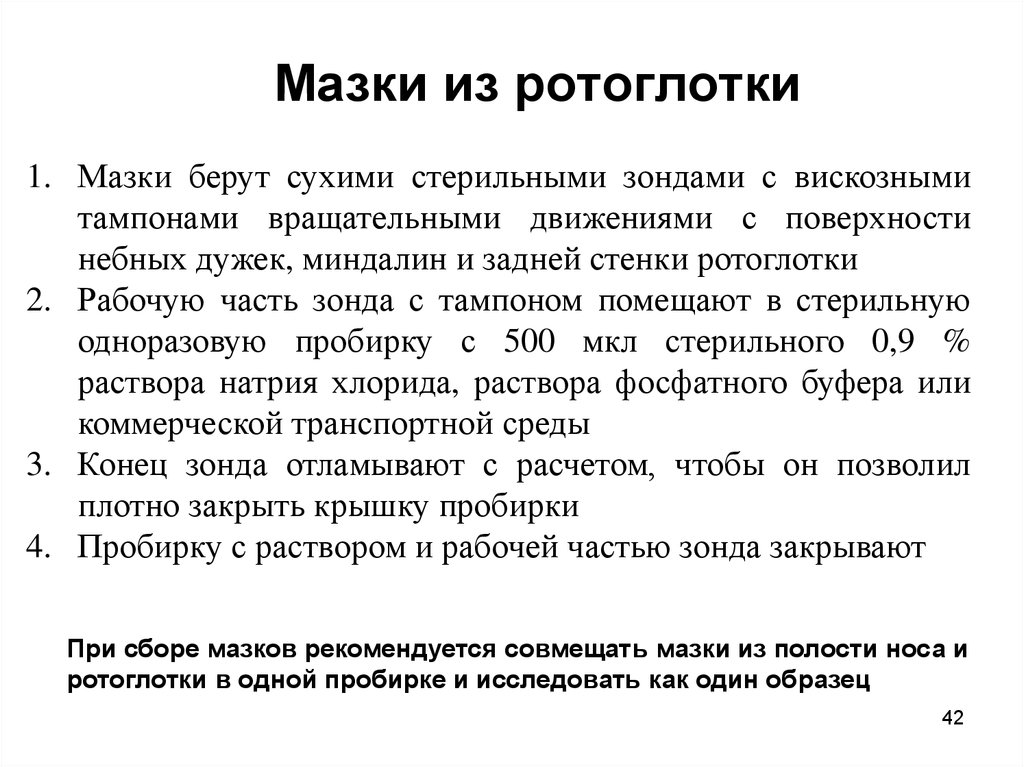 Мазки из ротоглотки

1. Мазки берут сухими стерильными зондами с вискозными тампонами вращательными движениями с поверхности небных дужек, миндалин и задней стенки ротоглотки
2. Рабочую часть зонда с тампоном помещают в стерильную одноразовую пробирку с 500 мкл стерильного 0,9 % раствора натрия хлорида, раствора фосфатного буфера или коммерческой транспортной среды
3. Конец зонда отламывают с расчетом, чтобы он позволил плотно закрыть крышку пробирки
4. Пробирку с раствором и рабочей частью зонда закрывают

При сборе мазков рекомендуется совмещать мазки из полости носа и ротоглотки в одной пробирке и исследовать как один образец

42